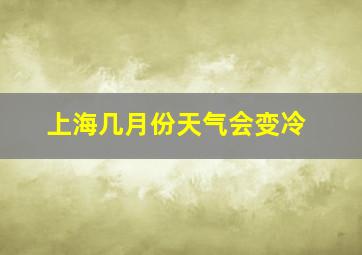 上海几月份天气会变冷